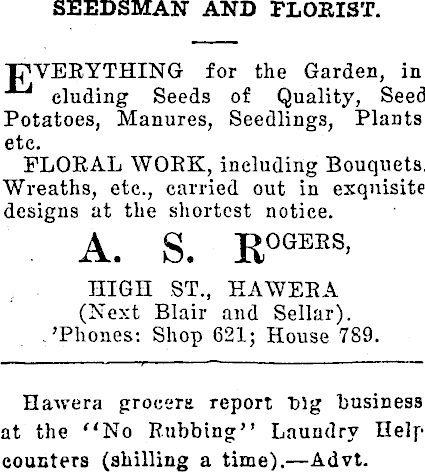 SEEDSMAN AND FLORIST.

EVERYTHING for the Garden, including Seeds of Quality, Seed Potatoes, Manures, Seedlings, Plants etc.

FLORAL WORK, including Bouquets. Wreaths, etc., carried out in exquisite designs at the shortest notice.

A. S. ROGERS,

HIGH ST., HAWERA
(Next Blair and Sellar).
'Phones: Shop 621; House 789.

Hawera grocers report big business at the "No Rubbing" Laundry Help counters (shilling a time).—Advt.